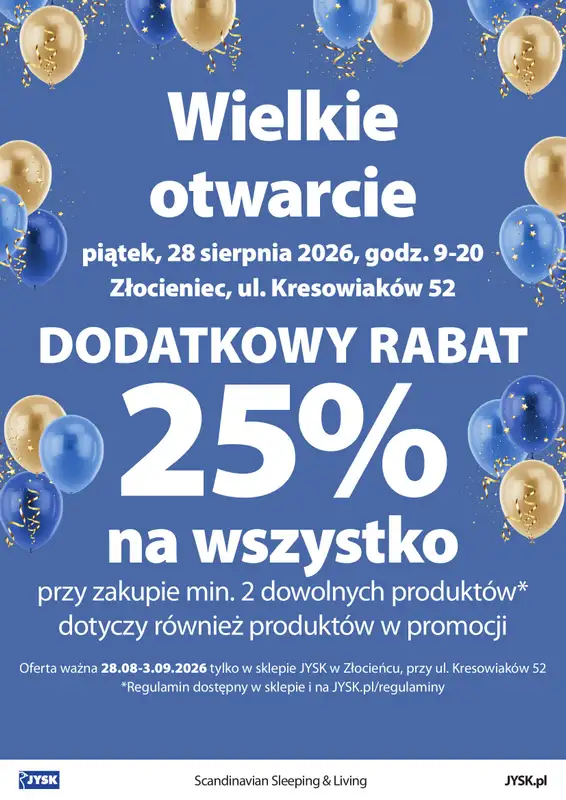 Wielkie otwarcie

piątek, 28 sierpnia 2026, godz. 9-20
Złocieniec, ul. Kresowiaków 52

DODATKOWY RABAT
25%
na wszystko

przy zakupie min. 2 dowolnych produktów*
dotyczy również produktów w promocji

Oferta ważna 28.08-3.09.2026 tylko w sklepie JYSK w Złocieńcu, przy ul. Kresowiaków 52
*Regulamin dostępny w sklepie i na JYSK.pl/regulaminy

JYSK

Scandinavian Sleeping & Living

JYSK.pl